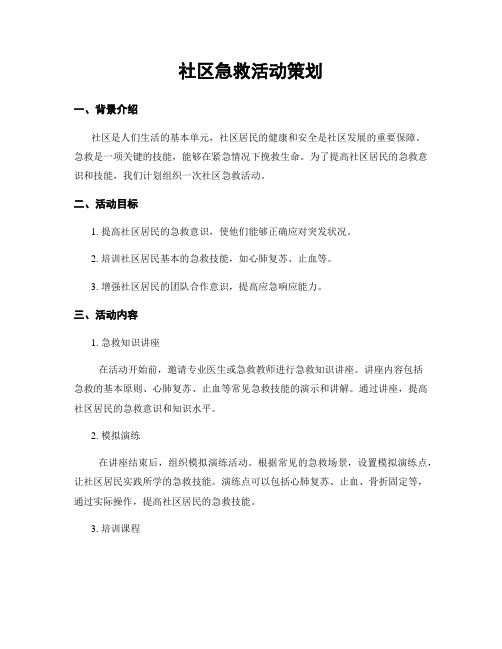 社区急救活动策划

一、背景介绍

社区是人们生活的基本单元，社区居民的健康和安全是社区发展的重要保障。急救是一项关键的技能，能够在紧急情况下挽救生命。为了提高社区居民的急救意识和技能，我们计划组织一次社区急救活动。

二、活动目标

1. 提高社区居民的急救意识，使他们能够正确应对突发状况。

2. 培训社区居民基本的急救技能，如心肺复苏、止血等。

3. 增强社区居民的团队合作意识，提高应急响应能力。

三、活动内容

1. 急救知识讲座

在活动开始前，邀请专业医生或急救教师进行急救知识讲座。讲座内容包括急救的基本原则、心肺复苏、止血等常见急救技能的演示和讲解。通过讲座，提高社区居民的急救意识和知识水平。

2. 模拟演练

在讲座结束后，组织模拟演练活动。根据常见的急救场景，设置模拟演练点，让社区居民实践所学的急救技能。演练点可以包括心肺复苏、止血、骨折固定等，通过实际操作，提高社区居民的急救技能。

3. 培训课程